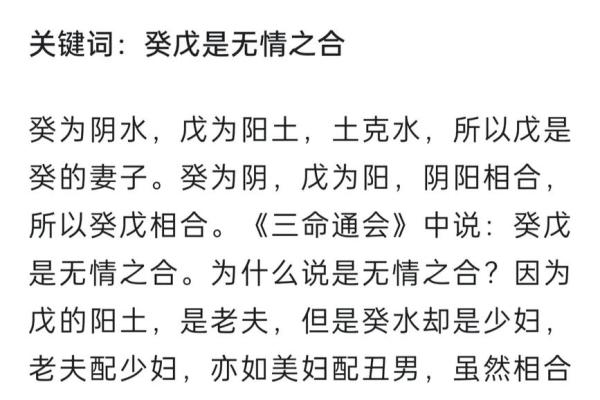 关键词：癸戊是无情之合

癸为阴水，戊为阳土，土克水，所以戊是癸的妻子。癸为阴，戊为阳，阴阳相合，所以癸戊相合。《三命通会》中说：癸戊是无情之合。为什么说是无情之合？因为戊的阳土，是老夫，但是癸水却是少妇，老夫配少妇，亦如美妇配丑男，虽然相合